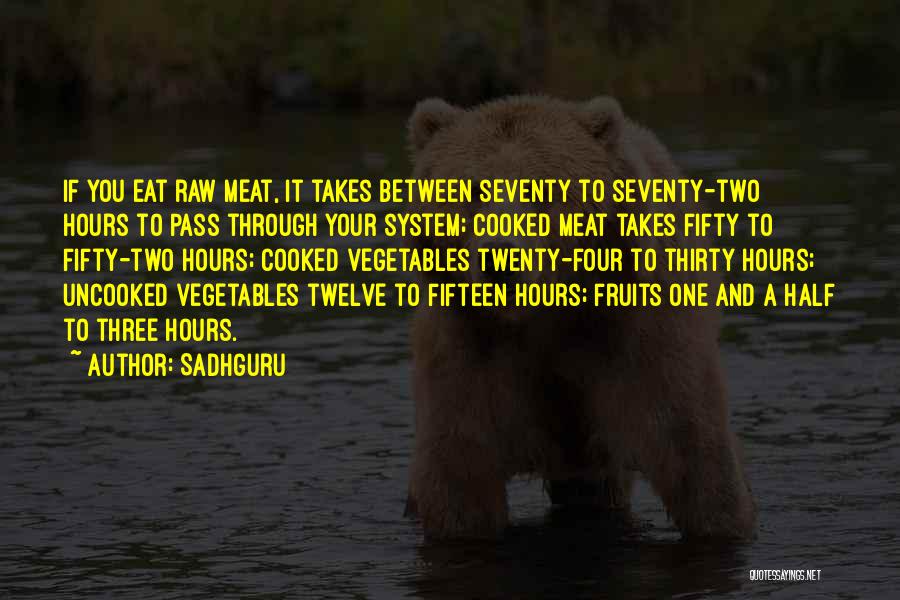 IF YOU EAT RAW MEAT, IT TAKES BETWEEN SEVENTY TO SEVENTY-TWO HOURS TO PASS THROUGH YOUR SYSTEM; COOKED MEAT TAKES FIFTY TO FIFTY-TWO HOURS; COOKED VEGETABLES TWENTY-FOUR TO THIRTY HOURS; UNCOOKED VEGETABLES TWELVE TO FIFTEEN HOURS; FRUITS ONE AND A HALF TO THREE HOURS.
~ AUTHOR: SADHGURU

QUOTESSAYINGS.NET